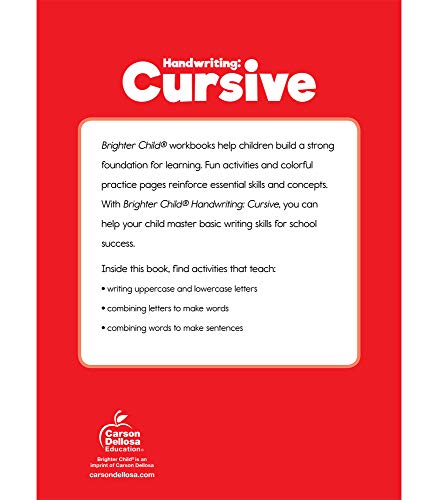 Handwriting:
Cursive

Brighter Child® workbooks help children build a strong foundation for learning. Fun activities and colorful practice pages reinforce essential skills and concepts. With Brighter Child® Handwriting: Cursive, you can help your child master basic writing skills for school success.

Inside this book, find activities that teach:

• writing uppercase and lowercase letters

• combining letters to make words

• combining words to make sentences

Carson Dellosa Education®

Brighter Child® is an imprint of Carson Dellosa

carsondellosa.com